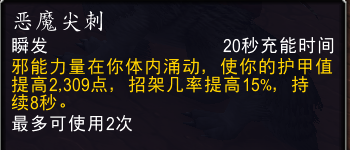 恶魔尖刺

瞬发 20秒充能时间

邪能力量在你体内涌动，使你的护甲值提高2,309点，招架几率提高15%，持续8秒。

最多可使用2次